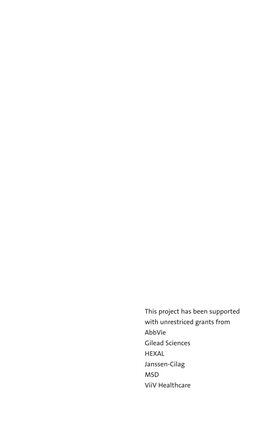 This project has been supported with unrestriced grants from
AbbVie
Gilead Sciences
HEXAL
Janssen-Cilag
MSD
ViiV Healthcare